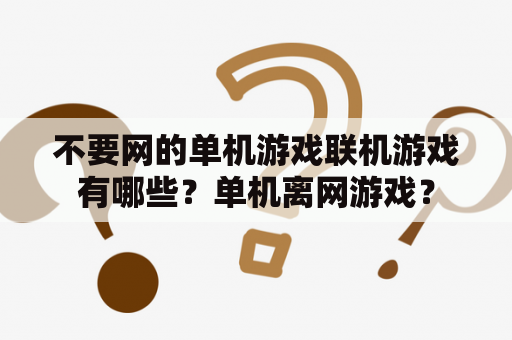 不要网的单机游戏联机游戏有哪些？单机离网游戏？